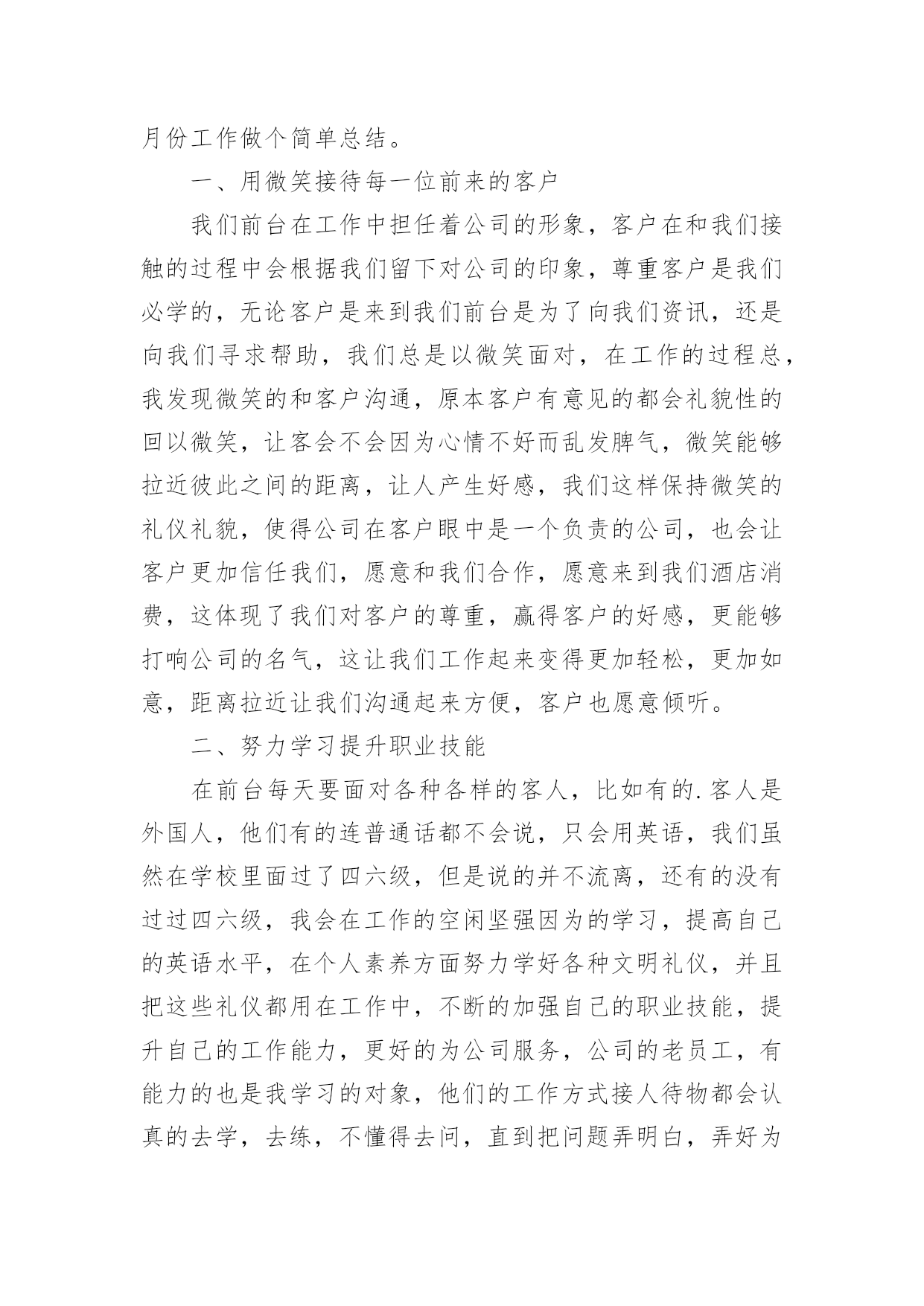 月份工作做个简单总结。

一、用微笑接待每一位前来的客户

我们前台在工作中担任着公司的形象，客户在和我们接触的过程中会根据我们留下对公司的印象，尊重客户是我们必学的，无论客户是来到我们前台是为了向我们资讯，还是向我们寻求帮助，我们总是以微笑面对，在工作的过程总，我发现微笑的和客户沟通，原本客户有意见的都会礼貌性的回以微笑，让客会不会因为心情不好而乱发脾气，微笑能够拉近彼此之间的距离，让人产生好感，我们这样保持微笑的礼仪礼貌，使得公司在客户眼中是一个负责的公司，也会让客户更加信任我们，愿意和我们合作，愿意来到我们酒店消费，这体现了我们对客户的尊重，赢得客户的好感，更能够打响公司的名气，这让我们工作起来变得更加轻松，更加如意，距离拉近让我们沟通起来方便，客户也愿意倾听。

二、努力学习提升职业技能

在前台每天要面对各种各样的客人，比如有的.客人是外国人，他们有的连普通话都不会说，只会用英语，我们虽然在学校里面过了四六级，但是说的并不流离，还有的没有过过四六级，我会在工作的空闲坚强因为的学习，提高自己的英语水平，在个人素养方面努力学好各种文明礼仪，并且把这些礼仪都用在工作中，不断的加强自己的职业技能，提升自己的工作能力，更好的为公司服务，公司的老员工，有能力的也是我学习的对象，他们的工作方式接人待物都会认真的去学，去练，不懂得去问，直到把问题弄明白，弄好为